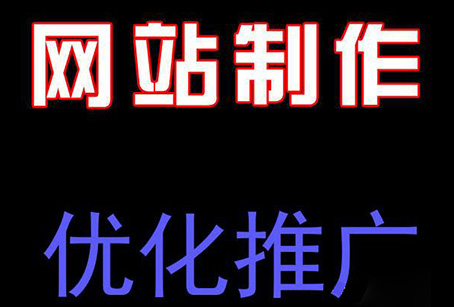 网站制作

优化推广